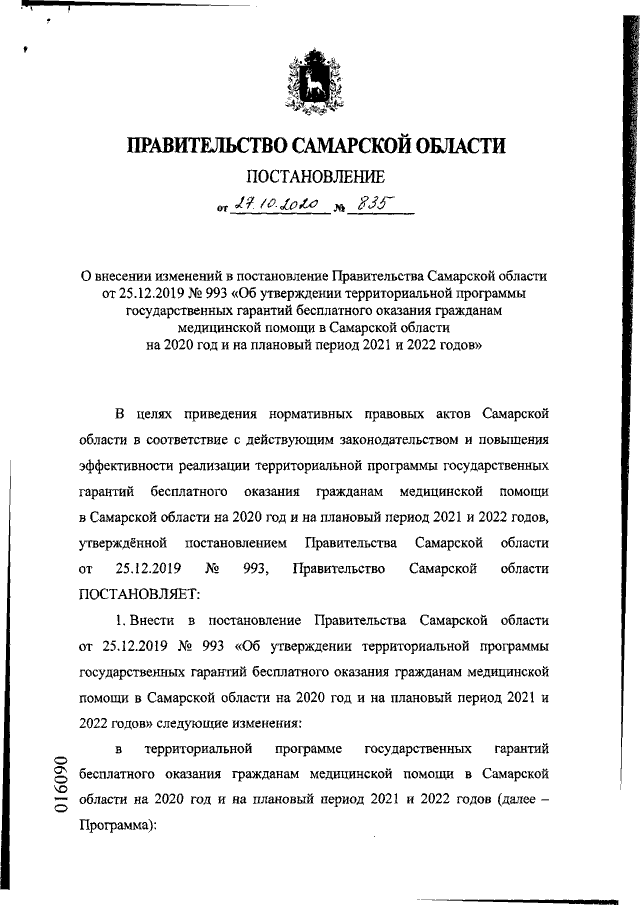 ПРАВИТЕЛЬСТВО САМАРСКОЙ ОБЛАСТИ
ПОСТАНОВЛЕНИЕ
от 27.10.2020 № 835

О внесении изменений в постановление Правительства Самарской области от 25.12.2019 № 993 «Об утверждении территориальной программы государственных гарантий бесплатного оказания гражданам медицинской помощи в Самарской области на 2020 год и на плановый период 2021 и 2022 годов»

В целях приведения нормативных правовых актов Самарской области в соответствие с действующим законодательством и повышения эффективности реализации территориальной программы государственных гарантий бесплатного оказания гражданам медицинской помощи в Самарской области на 2020 год и на плановый период 2021 и 2022 годов, утверждённой постановлением Правительства Самарской области от 25.12.2019 № 993, Правительство Самарской области ПОСТАНОВЛЯЕТ:

1. Внести в постановление Правительства Самарской области от 25.12.2019 № 993 «Об утверждении территориальной программы государственных гарантий бесплатного оказания гражданам медицинской помощи в Самарской области на 2020 год и на плановый период 2021 и 2022 годов» следующие изменения:

в территориальной программе государственных гарантий бесплатного оказания гражданам медицинской помощи в Самарской области на 2020 год и на плановый период 2021 и 2022 годов (далее – Программа):

016090